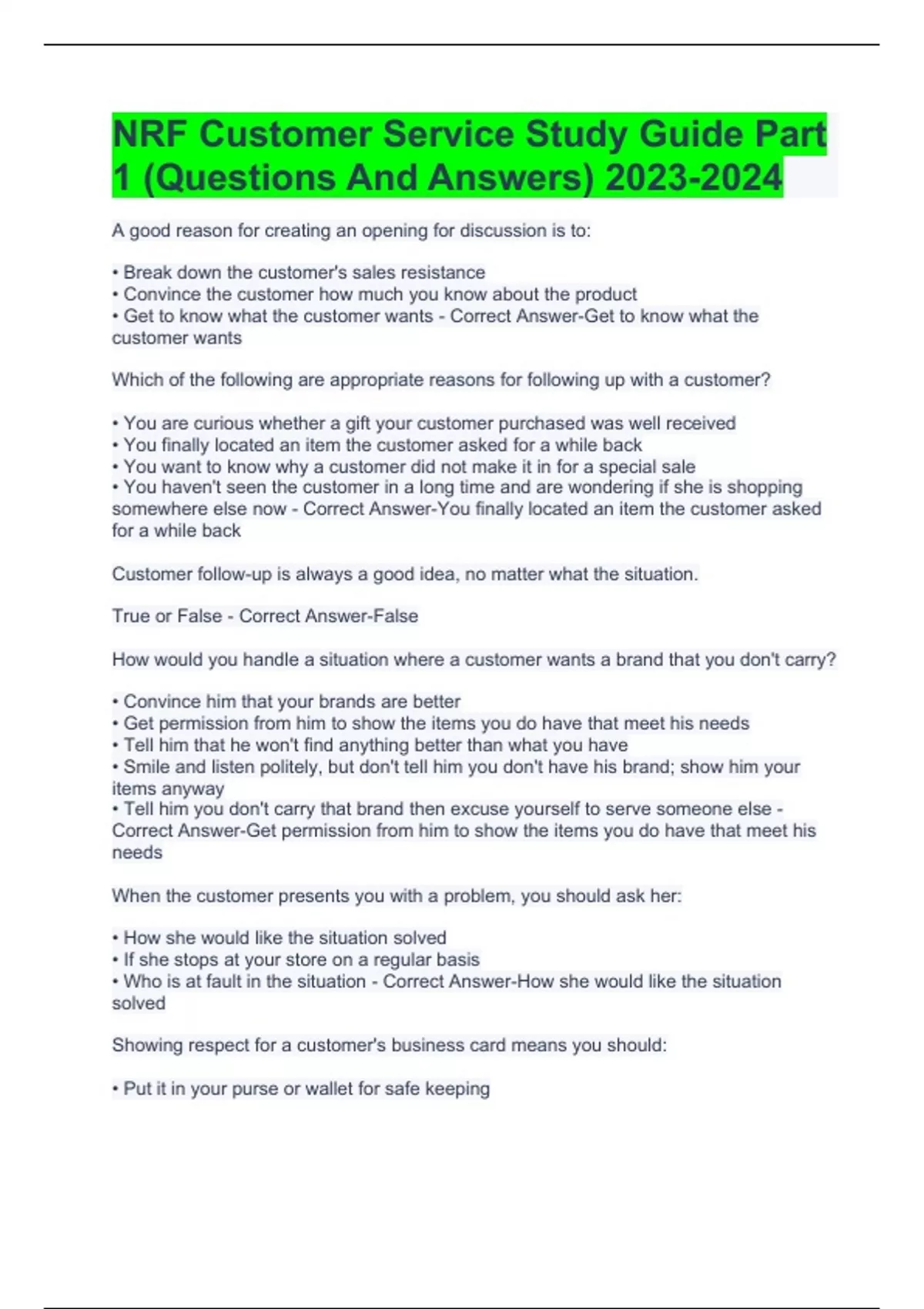 NRF Customer Service Study Guide Part 1 (Questions And Answers) 2023-2024

A good reason for creating an opening for discussion is to:

• Break down the customer's sales resistance
• Convince the customer how much you know about the product
• Get to know what the customer wants - Correct Answer-Get to know what the customer wants

Which of the following are appropriate reasons for following up with a customer?

• You are curious whether a gift your customer purchased was well received
• You finally located an item the customer asked for a while back
• You want to know why a customer did not make it in for a special sale
• You haven't seen the customer in a long time and are wondering if she is shopping somewhere else now - Correct Answer-You finally located an item the customer asked for a while back

Customer follow-up is always a good idea, no matter what the situation.

True or False - Correct Answer-False

How would you handle a situation where a customer wants a brand that you don't carry?

• Convince him that your brands are better
• Get permission from him to show the items you do have that meet his needs
• Tell him that he won't find anything better than what you have
• Smile and listen politely, but don't tell him you don't have his brand; show him your items anyway
• Tell him you don't carry that brand then excuse yourself to serve someone else - Correct Answer-Get permission from him to show the items you do have that meet his needs

When the customer presents you with a problem, you should ask her:

• How she would like the situation solved
• If she stops at your store on a regular basis
• Who is at fault in the situation - Correct Answer-How she would like the situation solved

Showing respect for a customer's business card means you should:

• Put it in your purse or wallet for safe keeping